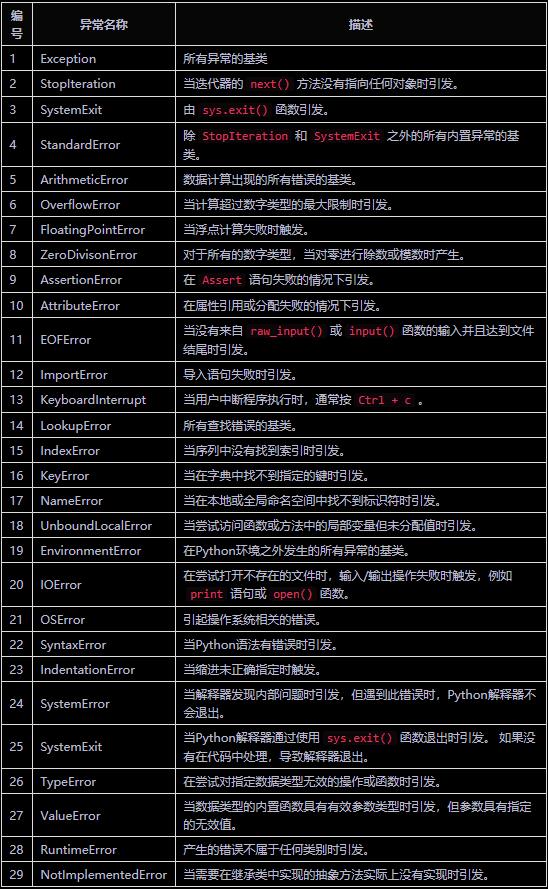 | 编号 | 异常名称 | 描述 |
|---|---|---|
| 1 | Exception | 所有异常的基类 |
| 2 | StopIteration | 当迭代器的 next() 方法没有指向任何对象时引发。 |
| 3 | SystemExit | 由 sys.exit() 函数引发。 |
| 4 | StandardError | 除 StopIteration 和 SystemExit 之外的所有内置异常的基类。 |
| 5 | ArithmeticError | 数据计算出现的所有错误的基类。 |
| 6 | OverflowError | 当计算超过数字类型的最大限制时引发。 |
| 7 | FloatingPointError | 当浮点计算失败时触发。 |
| 8 | ZeroDivisonError | 对于所有的数字类型，当对零进行除数或模数时产生。 |
| 9 | AssertionError | 在 Assert 语句失败的情况下引发。 |
| 10 | AttributeError | 在属性引用或分配失败的情况下引发。 |
| 11 | EOFError | 当没有来自 raw_input() 或 input() 函数的输入并且达到文件结尾时引发。 |
| 12 | ImportError | 导入语句失败时引发。 |
| 13 | KeyboardInterrupt | 当用户中断程序执行时，通常按 Ctrl + c 。 |
| 14 | LookupError | 所有查找错误的基类。 |
| 15 | IndexError | 当序列中没有找到索引时引发。 |
| 16 | KeyError | 当在字典中找不到指定的键时引发。 |
| 17 | NameError | 当在本地或全局命名空间中找不到标识符时引发。 |
| 18 | UnboundLocalError | 当尝试访问函数或方法中的局部变量但未分配值时引发。 |
| 19 | EnvironmentError | 在Python环境之外发生的所有异常的基类。 |
| 20 | IOError | 在尝试打开不存在的文件时，输入/输出操作失败时触发，例如 print 语句或 open() 函数。 |
| 21 | OSError | 引起操作系统相关的错误。 |
| 22 | SyntaxError | 当Python语法有错误时引发。 |
| 23 | IndentationError | 当缩进未正确指定时触发。 |
| 24 | SystemError | 当解释器发现内部问题时引发，但遇到此错误时，Python解释器不会退出。 |
| 25 | SystemExit | 当Python解释器通过使用 sys.exit() 函数退出时引发。 如果没有在代码中处理，导致解释器退出。 |
| 26 | TypeError | 在尝试对指定数据类型无效的操作或函数时引发。 |
| 27 | ValueError | 当数据类型的内置函数具有有效参数类型时引发，但参数具有指定的无效值。 |
| 28 | RuntimeError | 产生的错误不属于任何类别时引发。 |
| 29 | NotImplementedError | 当需要在继承类中实现的抽象方法实际上没有实现时引发。 |